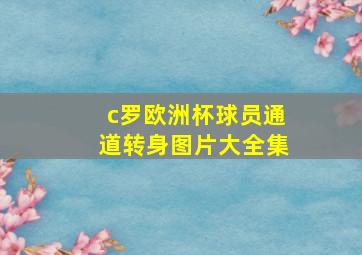 c罗欧洲杯球员通道转身图片大全集